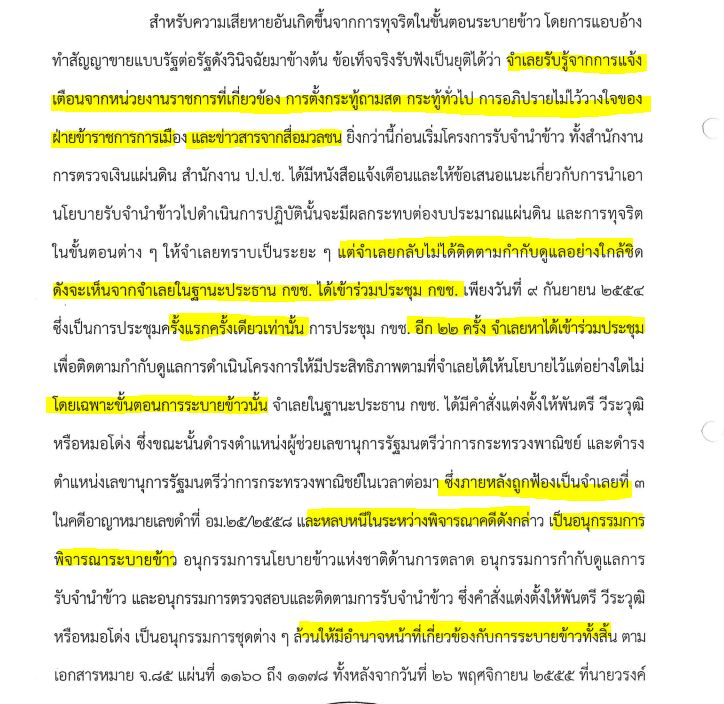 สำหรับความเสียหายอันเกิดขึ้นจากการทุจริตในขั้นตอนระบายข้าว โดยการแอบอ้างทำสัญญาขายแบบรัฐต่อรัฐดังวินิจฉัยมาข้างต้น ข้อเท็จจริงรับฟังเป็นยุติได้ว่า จำเลยรับรู้จากการแจ้งเตือนจากหน่วยงานราชการที่เกี่ยวข้อง การตั้งกระทู้ถามสด กระทู้ทั่วไป การอภิปรายไม่ไว้วางใจของฝ่ายข้าราชการการเมือง และข่าวสารจากสื่อมวลชน ยิ่งกว่านี้ก่อนเริ่มโครงการรับจำนำข้าว ทั้งสำนักงานการตรวจเงินแผ่นดิน สำนักงาน ป.ป.ช. ได้มีหนังสือแจ้งเตือนและให้ข้อเสนอแนะเกี่ยวกับการนำเอานโยบายรับจำนำข้าวไปดำเนินการปฏิบัตินั้นจะมีผลกระทบต่องบประมาณแผ่นดิน และการทุจริตในขั้นตอนต่าง ๆ ให้จำเลยทราบเป็นระยะ ๆ แต่จำเลยกลับไม่ได้ติดตามกำกับดูแลอย่างใกล้ชิด ดังจะเห็นจากจำเลยในฐานะประธาน กขช. ได้เข้าร่วมประชุม กขช. เพียงวันที่ ๙ กันยายน ๒๕๕๔ ซึ่งเป็นการประชุมครั้งแรกครั้งเดียวเท่านั้น การประชุม กขช. อีก ๒๒ ครั้ง จำเลยหาได้เข้าร่วมประชุมเพื่อติดตามกำกับดูแลการดำเนินโครงการให้มีประสิทธิภาพตามที่จำเลยได้ให้นโยบายไว้แต่อย่างใดไม่ โดยเฉพาะขั้นตอนการระบายข้าวนั้น จำเลยในฐานะประธาน กขช. ได้มีคำสั่งแต่งตั้งให้พันตรี วีระวุฒิ หรือหมอโด่ง ซึ่งขณะนั้นดำรงตำแหน่งผู้ช่วยเลขานุการรัฐมนตรีว่าการกระทรวงพาณิชย์ และดำรงตำแหน่งเลขานุการรัฐมนตรีว่าการกระทรวงพาณิชย์ในเวลาต่อมา ซึ่งภายหลังถูกฟ้องเป็นจำเลยที่ ๓ ในคดีอาญาหมายเลขดำที่ อม.๒๕/๒๕๕๘ และหลบหนีในระหว่างพิจารณาคดีดังกล่าว เป็นอนุกรรมการพิจารณาระบายข้าว อนุกรรมการนโยบายข้าวแห่งชาติด้านการตลาด อนุกรรมการกำกับดูแลการรับจำนำข้าว และอนุกรรมการตรวจสอบและติดตามการรับจำนำข้าว ซึ่งคำสั่งแต่งตั้งให้พันตรี วีระวุฒิ หรือหมอโด่ง เป็นอนุกรรมการชุดต่าง ๆ ล้วนให้มีอำนาจหน้าที่เกี่ยวข้องกับการระบายข้าวทั้งสิ้น ตามเอกสารหมาย จ.๘๕ แผ่นที่ ๑๑๖๐ ถึง ๑๑๗๘ ทั้งหลังจากวันที่ ๒๖ พฤศจิกายน ๒๕๕๕ ที่นายวรงค์